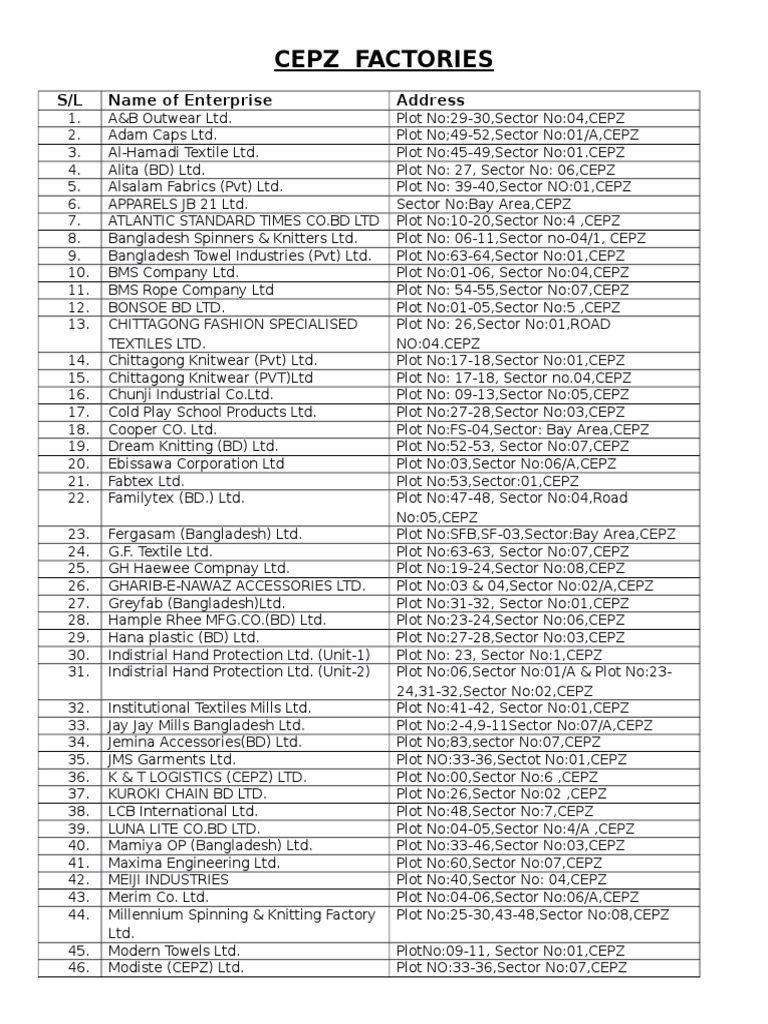 CEPZ FACTORIES

| S/L | Name of Enterprise | Address |
|---|---|---|
| 1. | A&B Outwear Ltd. | Plot No:29-30,Sector No:04,CEPZ |
| 2. | Adam Caps Ltd. | Plot No;49-52,Sector No:01/A,CEPZ |
| 3. | Al-Hamadi Textile Ltd. | Plot No:45-49,Sector No:01.CEPZ |
| 4. | Alita (BD) Ltd. | Plot No: 27, Sector No: 06,CEPZ |
| 5. | Alsalam Fabrics (Pvt) Ltd. | Plot No: 39-40,Sector NO:01,CEPZ |
| 6. | APPARELS JB 21 Ltd. | Sector No:Bay Area,CEPZ |
| 7. | ATLANTIC STANDARD TIMES CO.BD LTD | Plot No:10-20,Sector No:4 ,CEPZ |
| 8. | Bangladesh Spinners & Knitters Ltd. | Plot No: 06-11,Sector no-04/1, CEPZ |
| 9. | Bangladesh Towel Industries (Pvt) Ltd. | Plot No:63-64,Sector No:01,CEPZ |
| 10. | BMS Company Ltd. | Plot No:01-06, Sector No:04,CEPZ |
| 11. | BMS Rope Company Ltd | Plot No: 54-55,Sector No:07,CEPZ |
| 12. | BONSOE BD LTD. | Plot No:01-05,Sector No:5 ,CEPZ |
| 13. | CHITTAGONG FASHION SPECIALISED TEXTILES LTD. | Plot No: 26,Sector No:01,ROAD NO:04.CEPZ |
| 14. | Chittagong Knitwear (Pvt) Ltd. | Plot No:17-18,Sector No:01,CEPZ |
| 15. | Chittagong Knitwear (PVT)Ltd | Plot No: 17-18, Sector no.04,CEPZ |
| 16. | Chunji Industrial Co.Ltd. | Plot No: 09-13,Sector No:05,CEPZ |
| 17. | Cold Play School Products Ltd. | Plot No:27-28,Sector No:03,CEPZ |
| 18. | Cooper CO. Ltd. | Plot No:FS-04,Sector: Bay Area,CEPZ |
| 19. | Dream Knitting (BD) Ltd. | Plot No:52-53, Sector No:07,CEPZ |
| 20. | Ebissawa Corporation Ltd | Plot No:03,Sector No:06/A,CEPZ |
| 21. | Fabtex Ltd. | Plot No:53,Sector:01,CEPZ |
| 22. | Familytex (BD.) Ltd. | Plot No:47-48, Sector No:04,Road No:05,CEPZ |
| 23. | Fergasam (Bangladesh) Ltd. | Plot No:SFB,SF-03,Sector:Bay Area,CEPZ |
| 24. | G.F. Textile Ltd. | Plot No:63-63, Sector No:07,CEPZ |
| 25. | GH Haewee Compnay Ltd. | Plot No:19-24,Sector No:08,CEPZ |
| 26. | GHARIB-E-NAWAZ ACCESSORIES LTD. | Plot No:03 & 04,Sector No:02/A,CEPZ |
| 27. | Greyfab (Bangladesh)Ltd. | Plot No:31-32, Sector No:01,CEPZ |
| 28. | Hample Rhee MFG.CO.(BD) Ltd. | Plot No:23-24,Sector No:06,CEPZ |
| 29. | Hana plastic (BD) Ltd. | Plot No:27-28,Sector No:03,CEPZ |
| 30. | Indistrial Hand Protection Ltd. (Unit-1) | Plot No: 23, Sector No:1,CEPZ |
| 31. | Indistrial Hand Protection Ltd. (Unit-2) | Plot No:06,Sector No:01/A & Plot No:23-24,31-32,Sector No:02,CEPZ |
| 32. | Institutional Textiles Mills Ltd. | Plot No:41-42, Sector No:01,CEPZ |
| 33. | Jay Jay Mills Bangladesh Ltd. | Plot No:2-4,9-11Sector No:07/A,CEPZ |
| 34. | Jemina Accessories(BD) Ltd. | Plot No;83,sector No:07,CEPZ |
| 35. | JMS Garments Ltd. | Plot NO:33-36,Sectot No:01,CEPZ |
| 36. | K & T LOGISTICS (CEPZ) LTD. | Plot No:00,Sector No:6 ,CEPZ |
| 37. | KUROKI CHAIN BD LTD. | Plot No:26,Sector No:02 ,CEPZ |
| 38. | LCB International Ltd. | Plot No:48,Sector No:7,CEPZ |
| 39. | LUNA LITE CO.BD LTD. | Plot No:04-05,Sector No:4/A ,CEPZ |
| 40. | Mamiya OP (Bangladesh) Ltd. | Plot No:33-46,Sector No:03,CEPZ |
| 41. | Maxima Engineering Ltd. | Plot No:60,Sector No:07,CEPZ |
| 42. | MEIJI INDUSTRIES | Plot No:40,Sector No: 04,CEPZ |
| 43. | Merim Co. Ltd. | Plot No:04-06,Sector No:06/A,CEPZ |
| 44. | Millennium Spinning & Knitting Factory Ltd. | Plot No:25-30,43-48,Sector No:08,CEPZ |
| 45. | Modern Towels Ltd. | PlotNo:09-11, Sector No:01,CEPZ |
| 46. | Modiste (CEPZ) Ltd. | Plot NO:33-36,Sector No:07,CEPZ |